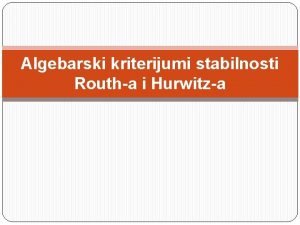 Algebarski kriterijumi stabilnosti Routh-a i Hurwitz-a